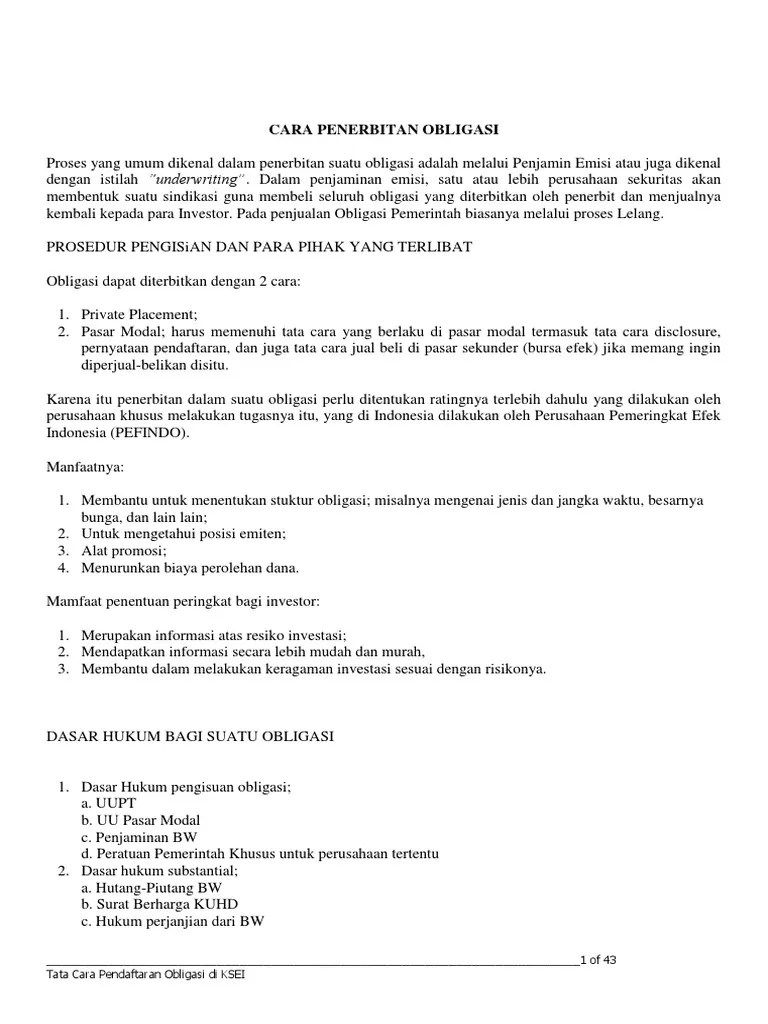 CARA PENERBITAN OBLIGASI

Proses yang umum dikenal dalam penerbitan suatu obligasi adalah melalui Penjamin Emisi atau juga dikenal dengan istilah "underwriting". Dalam penjaminan emisi, satu atau lebih perusahaan sekuritas akan membentuk suatu sindikasi guna membeli seluruh obligasi yang diterbitkan oleh penerbit dan menjualnya kembali kepada para Investor. Pada penjualan Obligasi Pemerintah biasanya melalui proses Lelang.

PROSEDUR PENGISiAN DAN PARA PIHAK YANG TERLIBAT

Obligasi dapat diterbitkan dengan 2 cara:

1. Private Placement;
2. Pasar Modal; harus memenuhi tata cara yang berlaku di pasar modal termasuk tata cara disclosure, pernyataan pendaftaran, dan juga tata cara jual beli di pasar sekunder (bursa efek) jika memang ingin diperjual-belikan disitu.

Karena itu penerbitan dalam suatu obligasi perlu ditentukan ratingnya terlebih dahulu yang dilakukan oleh perusahaan khusus melakukan tugasnya itu, yang di Indonesia dilakukan oleh Perusahaan Pemeringkat Efek Indonesia (PEFINDO).

Manfaatnya:

1. Membantu untuk menentukan stuktur obligasi; misalnya mengenai jenis dan jangka waktu, besarnya bunga, dan lain lain;
2. Untuk mengetahui posisi emiten;
3. Alat promosi;
4. Menurunkan biaya perolehan dana.

Mamfaat penentuan peringkat bagi investor:

1. Merupakan informasi atas resiko investasi;
2. Mendapatkan informasi secara lebih mudah dan murah,
3. Membantu dalam melakukan keragaman investasi sesuai dengan risikonya.

DASAR HUKUM BAGI SUATU OBLIGASI

1. Dasar Hukum pengisuan obligasi;
a. UUPT
b. UU Pasar Modal
c. Penjaminan BW
d. Peratuan Pemerintah Khusus untuk perusahaan tertentu
2. Dasar hukum substantial;
a. Hutang-Piutang BW
b. Surat Berharga KUHD
c. Hukum perjanjian dari BW

1 of 43
Tata Cara Pendaftaran Obligasi di KSEI